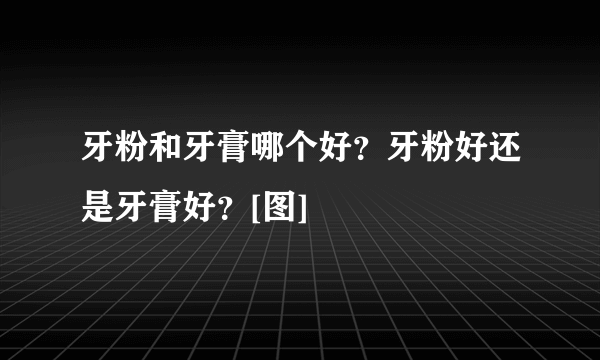 牙粉和牙膏哪个好？牙粉好还是牙膏好？[图]